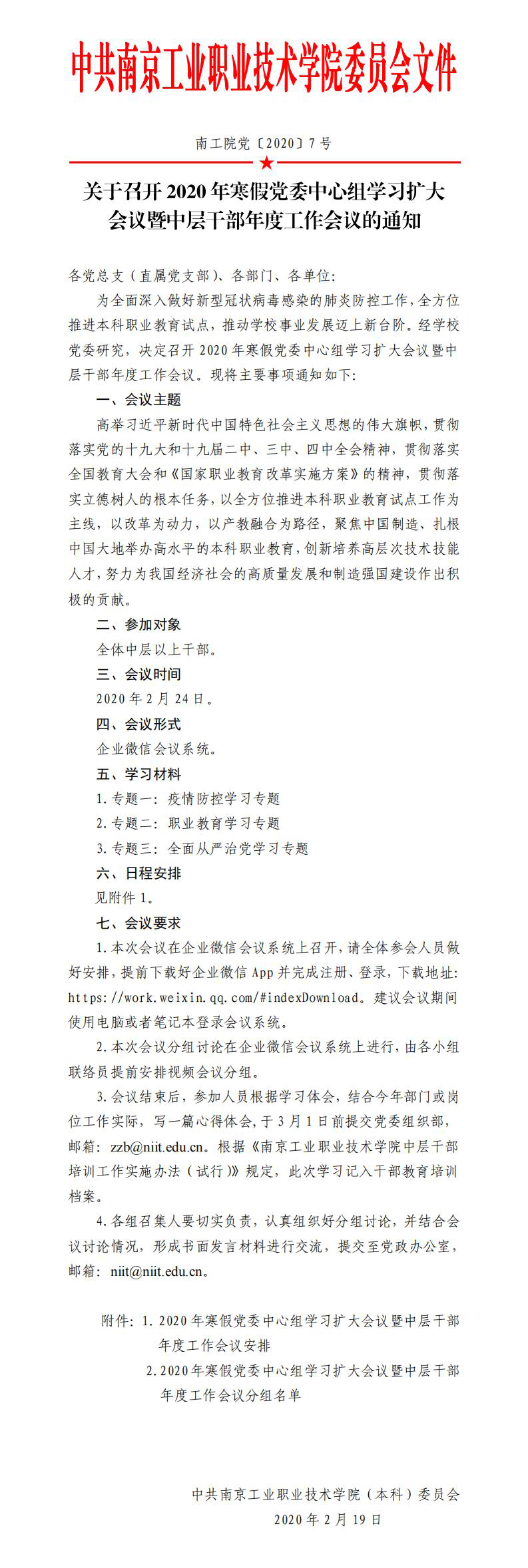 中共南京工业职业技术学院委员会文件

南工院党〔2020〕7号

关于召开2020年寒假党委中心组学习扩大会议暨中层干部年度工作会议的通知

各党总支（直属党支部）、各部门、各单位：

为全面深入做好新型冠状病毒感染的肺炎防控工作，全方位推进本科职业教育试点，推动学校事业发展迈上新台阶。经学校党委研究，决定召开2020年寒假党委中心组学习扩大会议暨中层干部年度工作会议。现将主要事项通知如下：

一、会议主题

高举习近平新时代中国特色社会主义思想的伟大旗帜，贯彻落实党的十九大和十九届二中、三中、四中全会精神，贯彻落实全国教育大会和《国家职业教育改革实施方案》的精神，贯彻落实立德树人的根本任务，以全方位推进本科职业教育试点工作为主线，以改革为动力，以产教融合为路径，聚焦中国制造、扎根中国大地举办高水平的本科职业教育，创新培养高层次技术技能人才，努力为我国经济社会的高质量发展和制造强国建设作出积极的贡献。

二、参加对象

全体中层以上干部。

三、会议时间

2020年2月24日。

四、会议形式

企业微信会议系统。

五、学习材料

1.专题一：疫情防控学习专题

2.专题二：职业教育学习专题

3.专题三：全面从严治党学习专题

六、日程安排

见附件1。

七、会议要求

1.本次会议在企业微信会议系统上召开，请全体参会人员做好安排，提前下载好企业微信App并完成注册、登录，下载地址：https://work.weixin.qq.com/#indexDownload。建议会议期间使用电脑或者笔记本登录会议系统。

2.本次会议分组讨论在企业微信会议系统上进行，由各小组联络员提前安排视频会议分组。

3.会议结束后，参加人员根据学习体会，结合今年部门或岗位工作实际，写一篇心得体会，于3月1日前提交党委组织部，邮箱：zzb@niit.edu.cn。根据《南京工业职业技术学院中层干部培训工作实施办法（试行）》规定，此次学习记入干部教育培训档案。

4.各组召集人要切实负责，认真组织好分组讨论，并结合会议讨论情况，形成书面发言材料进行交流，提交至党政办公室，邮箱：niit@niit.edu.cn。

附件：1.2020年寒假党委中心组学习扩大会议暨中层干部年度工作会议安排
2.2020年寒假党委中心组学习扩大会议暨中层干部年度工作会议分组名单

中共南京工业职业技术学院（本科）委员会
2020年2月19日